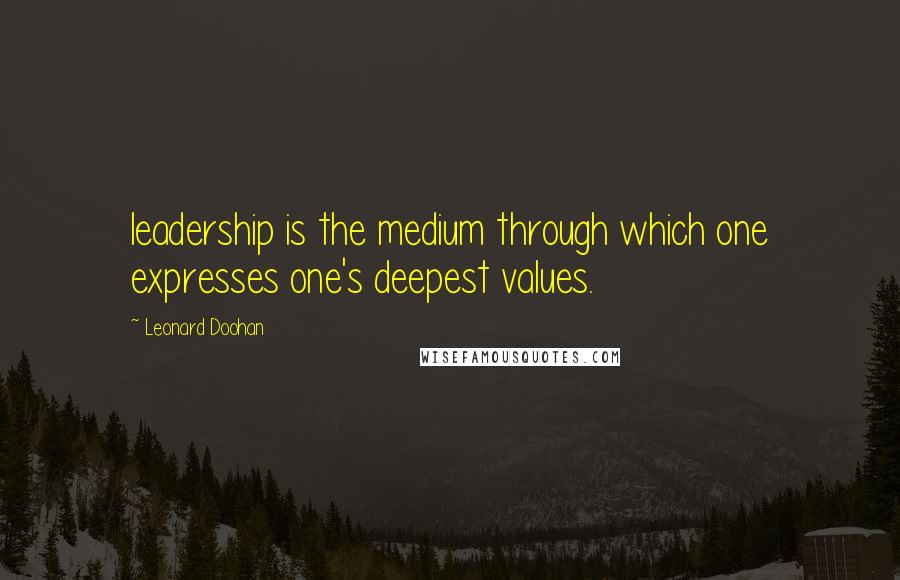 leadership is the medium through which one expresses one's deepest values.

~ Leonard Doohan

WISEFAMOUSQUOTES.COM